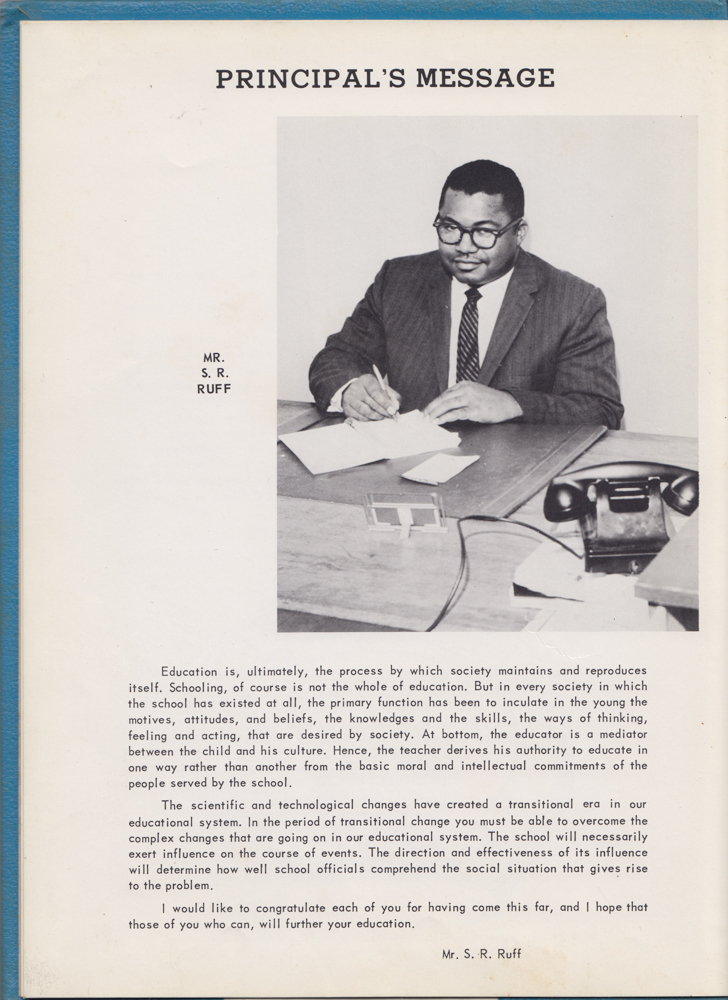 PRINCIPAL'S MESSAGE

MR.
S. R.
RUFF

Education is, ultimately, the process by which society maintains and reproduces itself. Schooling, of course is not the whole of education. But in every society in which the school has existed at all, the primary function has been to inculate in the young the motives, attitudes, and beliefs, the knowledges and the skills, the ways of thinking, feeling and acting, that are desired by society. At bottom, the educator is a mediator between the child and his culture. Hence, the teacher derives his authority to educate in one way rather than another from the basic moral and intellectual commitments of the people served by the school.

The scientific and technological changes have created a transitional era in our educational system. In the period of transitional change you must be able to overcome the complex changes that are going on in our educational system. The school will necessarily exert influence on the course of events. The direction and effectiveness of its influence will determine how well school officials comprehend the social situation that gives rise to the problem.

I would like to congratulate each of you for having come this far, and I hope that those of you who can, will further your education.

Mr. S. R. Ruff